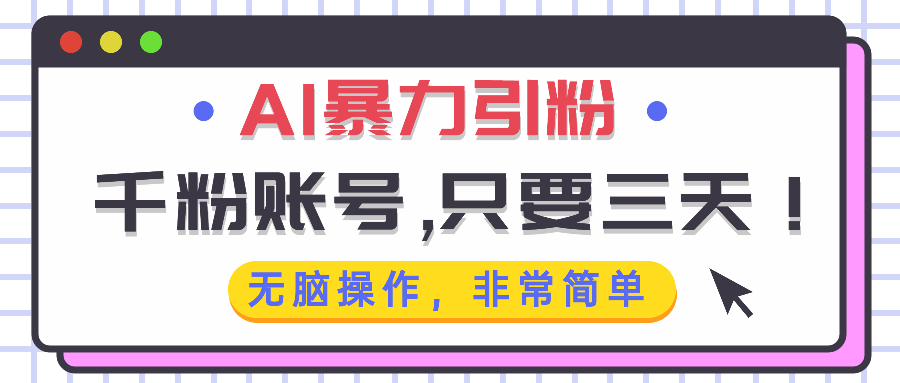 AI暴力引粉

千粉账号,只要三天！

无脑操作，非常简单